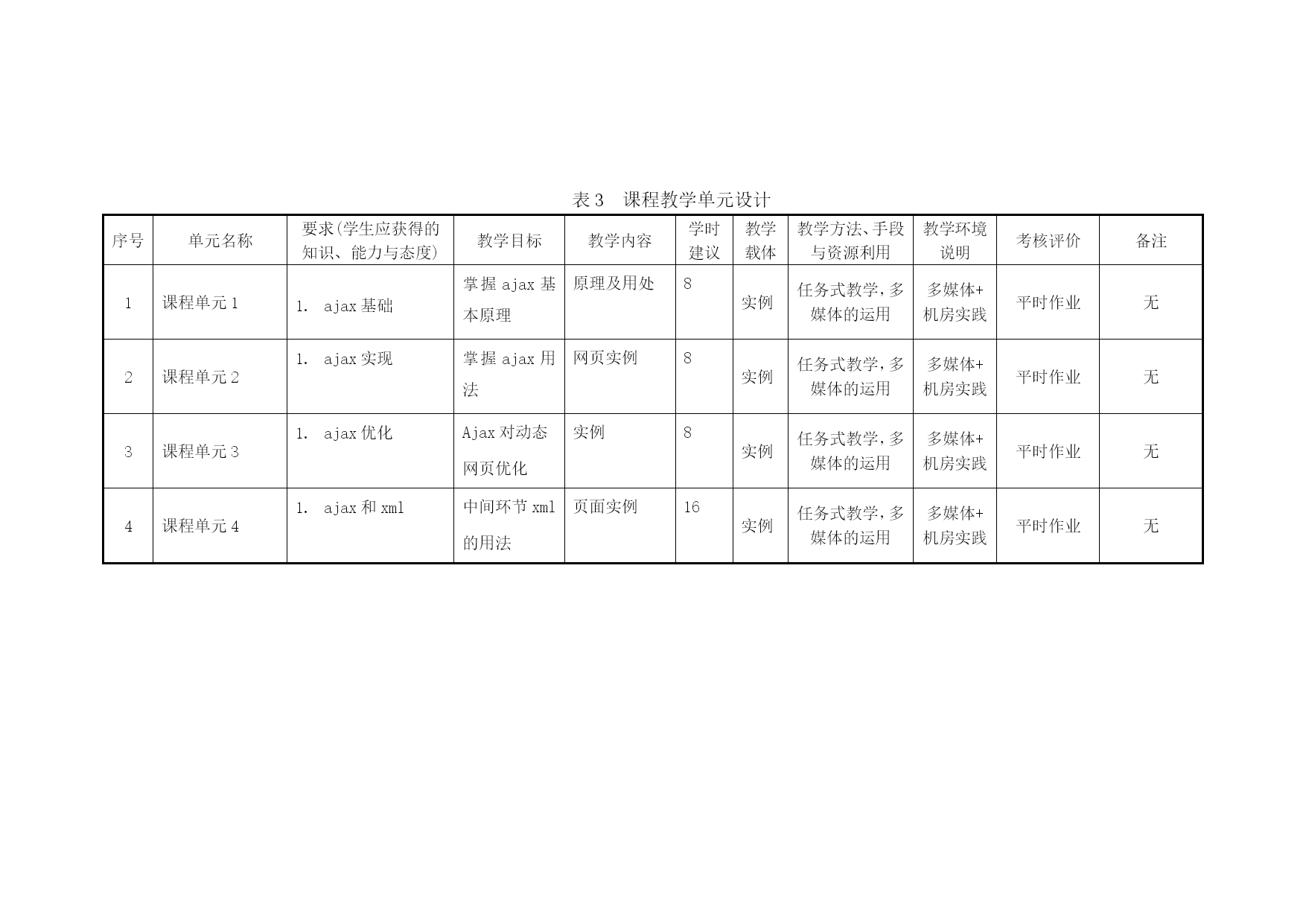 表 3　课程教学单元设计

| 序号 | 单元名称 | 要求(学生应获得的知识、能力与态度) | 教学目标 | 教学内容 | 学时建议 | 教学载体 | 教学方法、手段与资源利用 | 教学环境说明 | 考核评价 | 备注 |
|---|---|---|---|---|---|---|---|---|---|---|
| 1 | 课程单元 1 | 1. ajax 基础 | 掌握 ajax 基本原理 | 原理及用处 | 8 | 实例 | 任务式教学,多媒体的运用 | 多媒体+机房实践 | 平时作业 | 无 |
| 2 | 课程单元 2 | 1. ajax 实现 | 掌握 ajax 用法 | 网页实例 | 8 | 实例 | 任务式教学,多媒体的运用 | 多媒体+机房实践 | 平时作业 | 无 |
| 3 | 课程单元 3 | 1. ajax 优化 | Ajax 对动态网页优化 | 实例 | 8 | 实例 | 任务式教学,多媒体的运用 | 多媒体+机房实践 | 平时作业 | 无 |
| 4 | 课程单元 4 | 1. ajax 和 xml | 中间环节 xml 的用法 | 页面实例 | 16 | 实例 | 任务式教学,多媒体的运用 | 多媒体+机房实践 | 平时作业 | 无 |